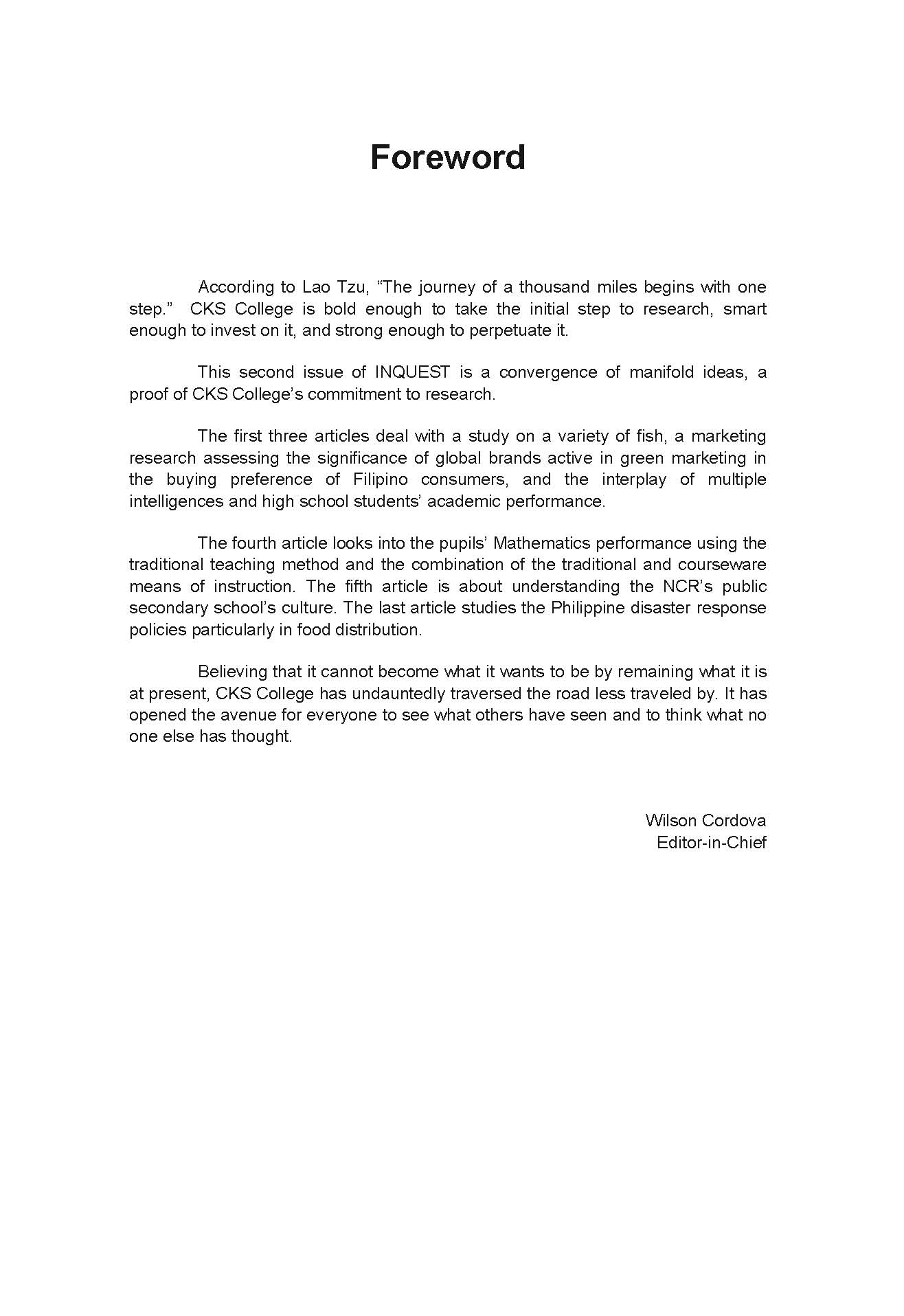 Foreword

According to Lao Tzu, “The journey of a thousand miles begins with one step.” CKS College is bold enough to take the initial step to research, smart enough to invest on it, and strong enough to perpetuate it.

This second issue of INQUEST is a convergence of manifold ideas, a proof of CKS College’s commitment to research.

The first three articles deal with a study on a variety of fish, a marketing research assessing the significance of global brands active in green marketing in the buying preference of Filipino consumers, and the interplay of multiple intelligences and high school students’ academic performance.

The fourth article looks into the pupils’ Mathematics performance using the traditional teaching method and the combination of the traditional and courseware means of instruction. The fifth article is about understanding the NCR’s public secondary school’s culture. The last article studies the Philippine disaster response policies particularly in food distribution.

Believing that it cannot become what it wants to be by remaining what it is at present, CKS College has undauntedly traversed the road less traveled by. It has opened the avenue for everyone to see what others have seen and to think what no one else has thought.

Wilson Cordova
Editor-in-Chief